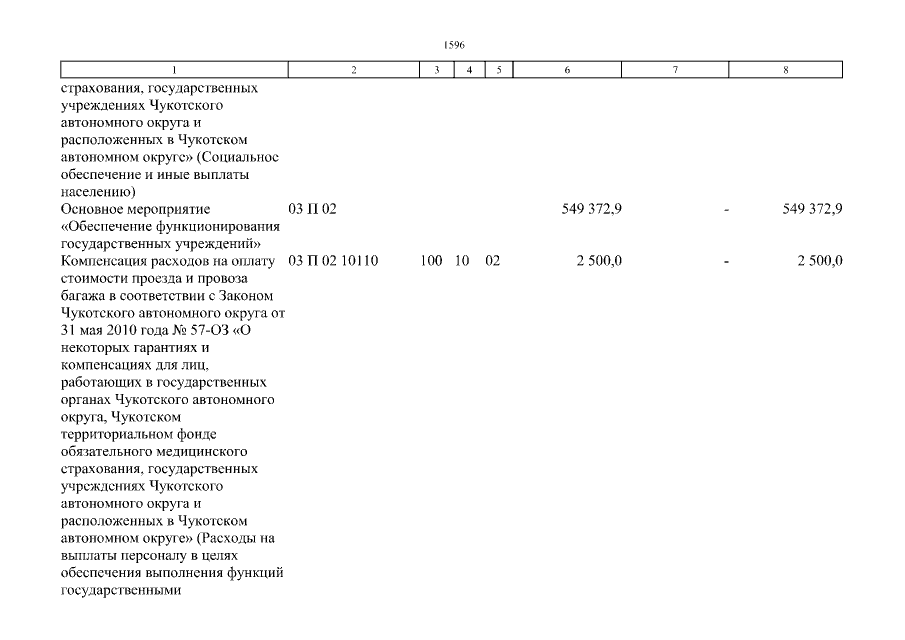 1596

| 1 | 2 | 3 | 4 | 5 | 6 | 7 | 8 |
|---|---|---|---|---|---|---|---|
| страхования, государственных учреждениях Чукотского автономного округа и расположенных в Чукотском автономном округе» (Социальное обеспечение и иные выплаты населению) | | | | | | | |
| Основное мероприятие «Обеспечение функционирования государственных учреждений» | 03 П 02 | | | | 549 372,9 | - | 549 372,9 |
| Компенсация расходов на оплату стоимости проезда и провоза багажа в соответствии с Законом Чукотского автономного округа от 31 мая 2010 года № 57-ОЗ «О некоторых гарантиях и компенсациях для лиц, работающих в государственных органах Чукотского автономного округа, Чукотском территориальном фонде обязательного медицинского страхования, государственных учреждениях Чукотского автономного округа и расположенных в Чукотском автономном округе» (Расходы на выплаты персоналу в целях обеспечения выполнения функций государственными | 03 П 02 10110 | 100 | 10 | 02 | 2 500,0 | - | 2 500,0 |